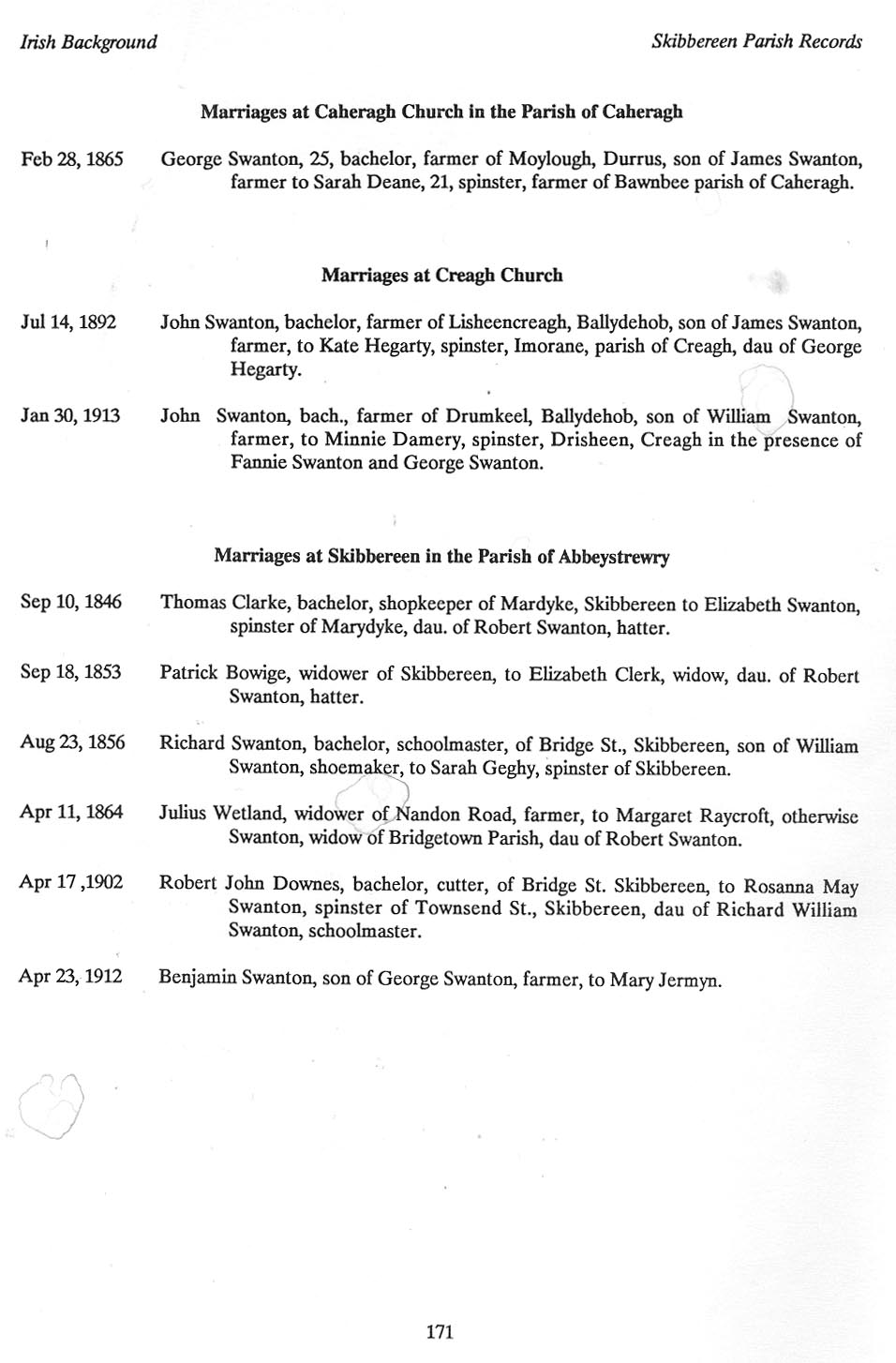 Irish Background

Skibbereen Parish Records

Marriages at Caheragh Church in the Parish of Caheragh

Feb 28, 1865 George Swanton, 25, bachelor, farmer of Moylough, Durrus, son of James Swanton, farmer to Sarah Deane, 21, spinster, farmer of Bawnbee parish of Caheragh.

Marriages at Creagh Church

Jul 14, 1892 John Swanton, bachelor, farmer of Lisheencreagh, Ballydehob, son of James Swanton, farmer, to Kate Hegarty, spinster, Imorane, parish of Creagh, dau of George Hegarty.

Jan 30, 1913 John Swanton, bach., farmer of Drumkeel, Ballydehob, son of William Swanton, farmer, to Minnie Damery, spinster, Drisheen, Creagh in the presence of Fannie Swanton and George Swanton.

Marriages at Skibbereen in the Parish of Abbeystrewry

Sep 10, 1846 Thomas Clarke, bachelor, shopkeeper of Mardyke, Skibbereen to Elizabeth Swanton, spinster of Marydyke, dau. of Robert Swanton, hatter.

Sep 18, 1853 Patrick Bowige, widower of Skibbereen, to Elizabeth Clerk, widow, dau. of Robert Swanton, hatter.

Aug 23, 1856 Richard Swanton, bachelor, schoolmaster, of Bridge St., Skibbereen, son of William Swanton, shoemaker, to Sarah Geghy, spinster of Skibbereen.

Apr 11, 1864 Julius Wetland, widower of Nandon Road, farmer, to Margaret Raycroft, otherwise Swanton, widow of Bridgetown Parish, dau of Robert Swanton.

Apr 17 ,1902 Robert John Downes, bachelor, cutter, of Bridge St. Skibbereen, to Rosanna May Swanton, spinster of Townsend St., Skibbereen, dau of Richard William Swanton, schoolmaster.

Apr 23, 1912 Benjamin Swanton, son of George Swanton, farmer, to Mary Jermyn.

171